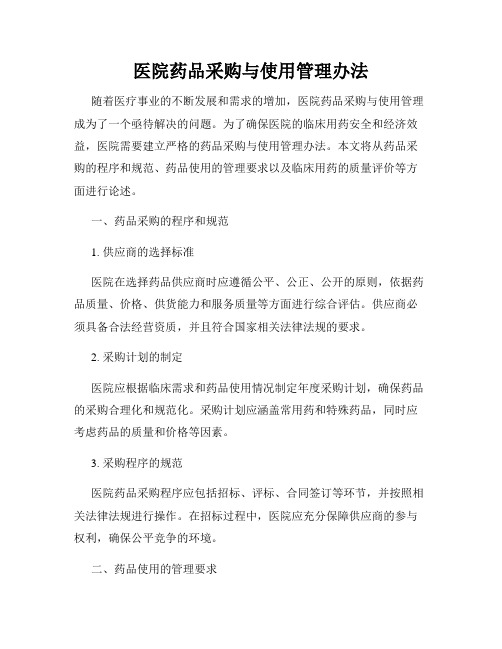 医院药品采购与使用管理办法

随着医疗事业的不断发展和需求的增加，医院药品采购与使用管理成为了一个亟待解决的问题。为了确保医院的临床用药安全和经济效益，医院需要建立严格的药品采购与使用管理办法。本文将从药品采购的程序和规范、药品使用的管理要求以及临床用药的质量评价等方面进行论述。

一、药品采购的程序和规范

1. 供应商的选择标准

医院在选择药品供应商时应遵循公平、公正、公开的原则，依据药品质量、价格、供货能力和服务质量等方面进行综合评估。供应商必须具备合法经营资质，并且符合国家相关法律法规的要求。

2. 采购计划的制定

医院应根据临床需求和药品使用情况制定年度采购计划，确保药品的采购合理化和规范化。采购计划应涵盖常用药和特殊药品，同时应考虑药品的质量和价格等因素。

3. 采购程序的规范

医院药品采购程序应包括招标、评标、合同签订等环节，并按照相关法律法规进行操作。在招标过程中，医院应充分保障供应商的参与权利，确保公平竞争的环境。

二、药品使用的管理要求